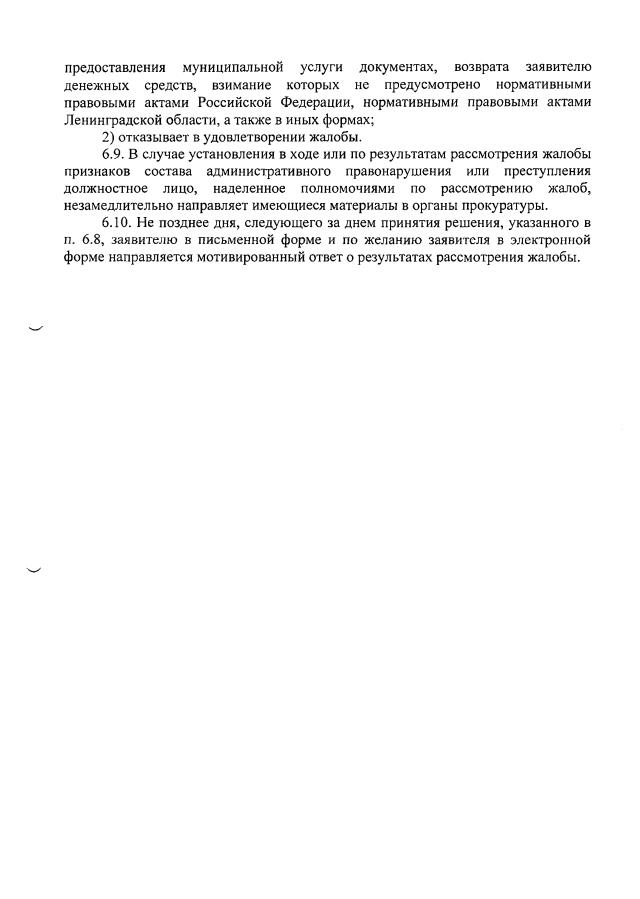 предоставления муниципальной услуги документах, возврата заявителю денежных средств, взимание которых не предусмотрено нормативными правовыми актами Российской Федерации, нормативными правовыми актами Ленинградской области, а также в иных формах;

2) отказывает в удовлетворении жалобы.

6.9. В случае установления в ходе или по результатам рассмотрения жалобы признаков состава административного правонарушения или преступления должностное лицо, наделенное полномочиями по рассмотрению жалоб, незамедлительно направляет имеющиеся материалы в органы прокуратуры.

6.10. Не позднее дня, следующего за днем принятия решения, указанного в п. 6.8, заявителю в письменной форме и по желанию заявителя в электронной форме направляется мотивированный ответ о результатах рассмотрения жалобы.